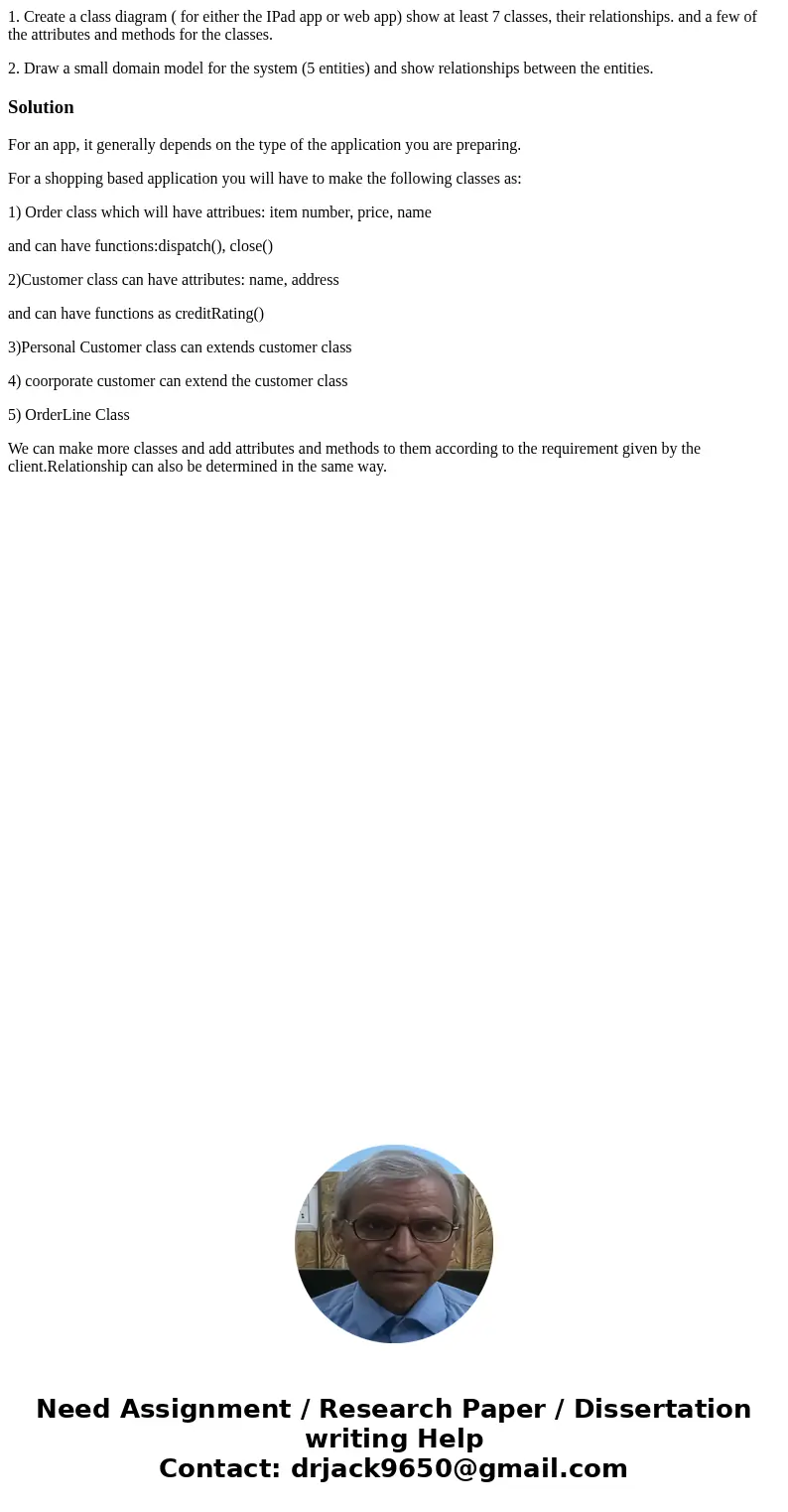 1. Create a class diagram ( for either the IPad app or web app) show at least 7 classes, their relationships. and a few of the attributes and methods for the classes.

2. Draw a small domain model for the system (5 entities) and show relationships between the entities.

Solution

For an app, it generally depends on the type of the application you are preparing.

For a shopping based application you will have to make the following classes as:

1) Order class which will have attribues: item number, price, name

and can have functions:dispatch(), close()

2)Customer class can have attributes: name, address

and can have functions as creditRating()

3)Personal Customer class can extends customer class

4) coorporate customer can extend the customer class

5) OrderLine Class

We can make more classes and add attributes and methods to them according to the requirement given by the client.Relationship can also be determined in the same way.

Need Assignment / Research Paper / Dissertation writing Help
Contact: drjack9650@gmail.com